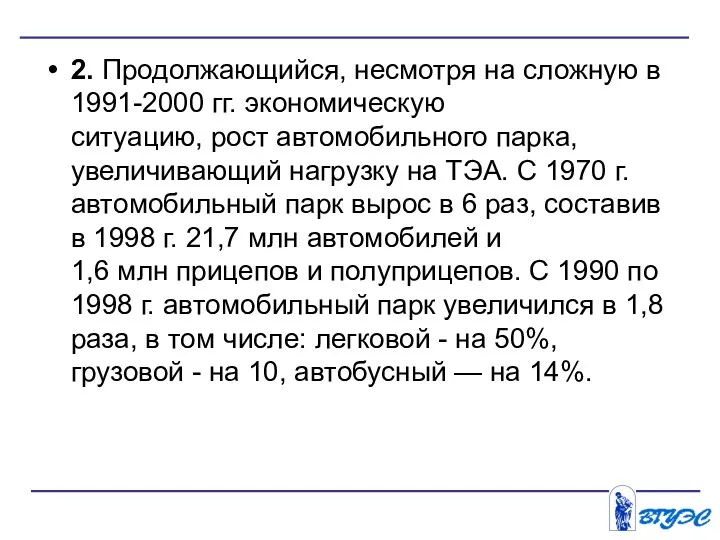 • 2. Продолжающийся, несмотря на сложную в 1991-2000 гг. экономическую ситуацию, рост автомобильного парка, увеличивающий нагрузку на ТЭА. С 1970 г. автомобильный парк вырос в 6 раз, составив в 1998 г. 21,7 млн автомобилей и 1,6 млн прицепов и полуприцепов. С 1990 по 1998 г. автомобильный парк увеличился в 1,8 раза, в том числе: легковой - на 50%, грузовой - на 10, автобусный — на 14%.

ВГУЭС